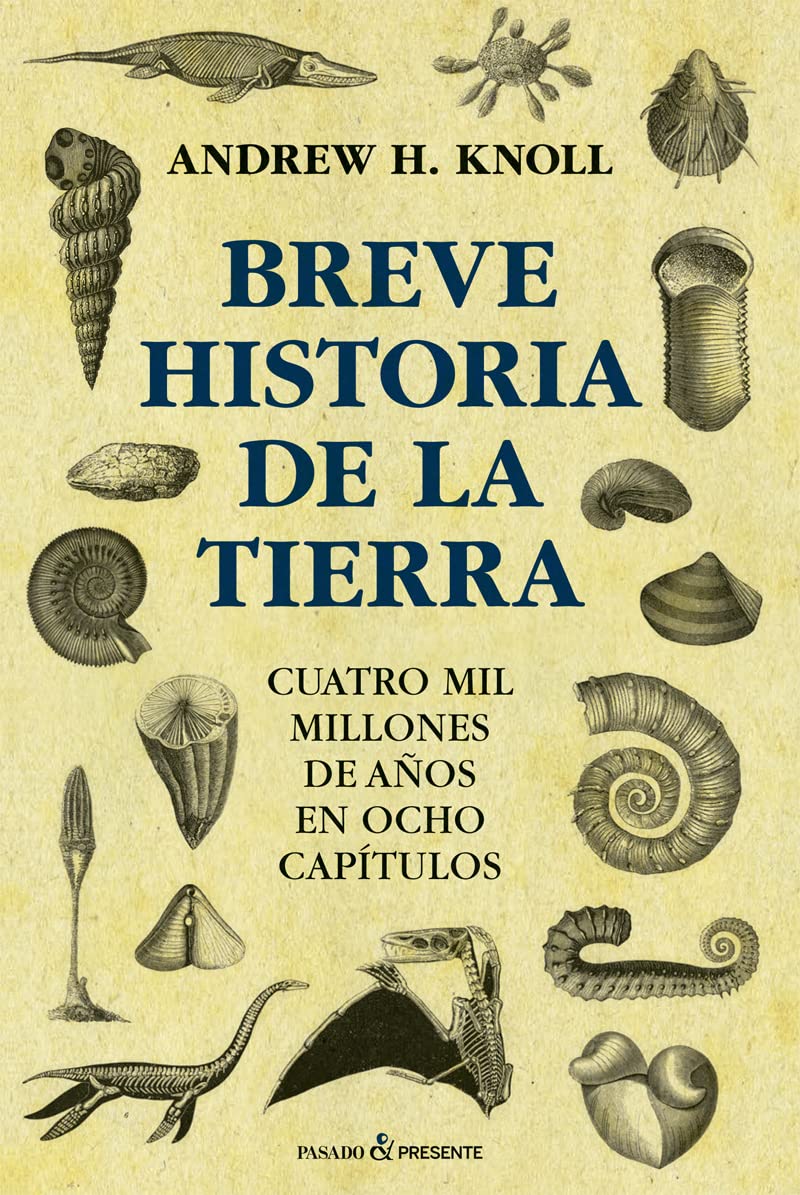 ANDREW H. KNOLL

BREVE HISTORIA DE LA TIERRA

CUATRO MIL MILLONES DE AÑOS EN OCHO CAPÍTULOS

PASADO & PRESENTE